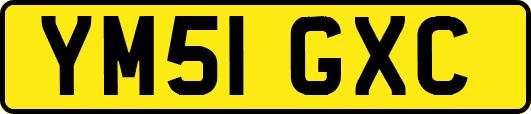 YM51 GXC